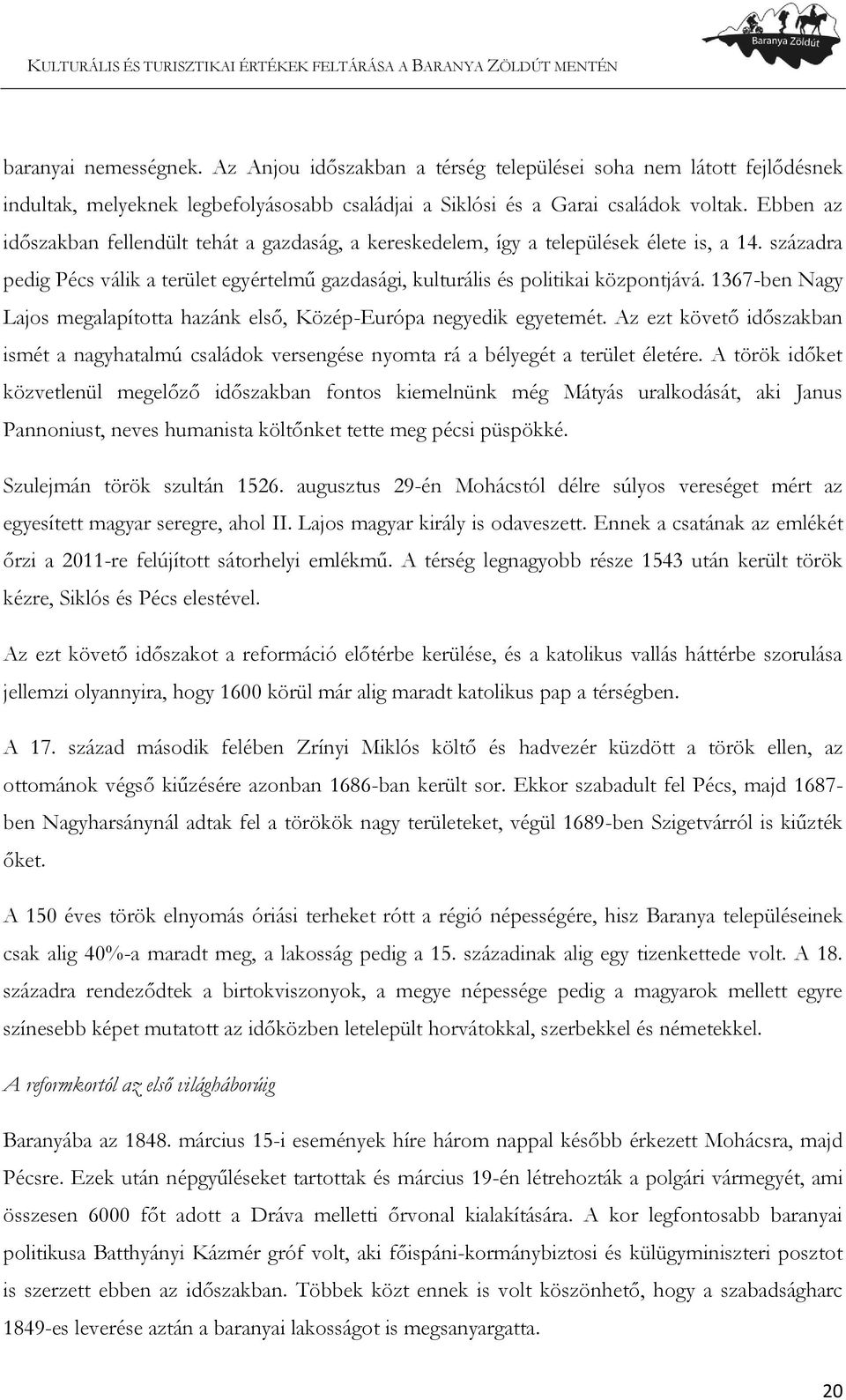 KULTURÁLIS ÉS TURISZTIKAI ÉRTÉKEK FELTÁRÁSA A BARANYA ZÖLDÚT MENTÉN

Baranya Zöldút

baranyai nemességnek. Az Anjou időszakban a térség települései soha nem látott fejlődésnek indultak, melyeknek legbefolyásosabb családjai a Siklósi és a Garai családok voltak. Ebben az időszakban fellendült tehát a gazdaság, a kereskedelem, így a települések élete is, a 14. századra pedig Pécs válik a terület egyértelmű gazdasági, kulturális és politikai központjává. 1367-ben Nagy Lajos megalapította hazánk első, Közép-Európa negyedik egyetemét. Az ezt követő időszakban ismét a nagyhatalmú családok versengése nyomta rá a bélyegét a terület életére. A török időket közvetlenül megelőző időszakban fontos kiemelnünk még Mátyás uralkodását, aki Janus Pannoniust, neves humanista költőnket tette meg pécsi püspökké.

Szulejmán török szultán 1526. augusztus 29-én Mohácstól délre súlyos vereséget mért az egyesített magyar seregre, ahol II. Lajos magyar király is odaveszett. Ennek a csatának az emlékét őrzi a 2011-re felújított sátorhelyi emlékmű. A térség legnagyobb része 1543 után került török kézre, Siklós és Pécs elestével.

Az ezt követő időszakot a reformáció előtérbe kerülése, és a katolikus vallás háttérbe szorulása jellemzi olyannyira, hogy 1600 körül már alig maradt katolikus pap a térségben.

A 17. század második felében Zrínyi Miklós költő és hadvezér küzdött a török ellen, az ottománok végső kiűzésére azonban 1686-ban került sor. Ekkor szabadult fel Pécs, majd 1687-ben Nagyharsánynál adtak fel a törökök nagy területeket, végül 1689-ben Szigetvárról is kiűzték őket.

A 150 éves török elnyomás óriási terheket rótt a régió népességére, hisz Baranya településeinek csak alig 40%-a maradt meg, a lakosság pedig a 15. századinak alig egy tizenkettede volt. A 18. századra rendeződtek a birtokviszonyok, a megye népessége pedig a magyarok mellett egyre színesebb képet mutatott az időközben letelepült horvátokkal, szerbekkel és németekkel.

A reformkortól az első világháborúig

Baranyába az 1848. március 15-i események híre három nappal később érkezett Mohácsra, majd Pécsre. Ezek után népgyűléseket tartottak és március 19-én létrehozták a polgári vármegyét, ami összesen 6000 főt adott a Dráva melletti őrvonal kialakítására. A kor legfontosabb baranyai politikusa Batthyányi Kázmér gróf volt, aki főispáni-kormánybiztosi és külügyminiszteri posztot is szerzett ebben az időszakban. Többek közt ennek is volt köszönhető, hogy a szabadságharc 1849-es leverése aztán a baranyai lakosságot is megsanyargatta.

20